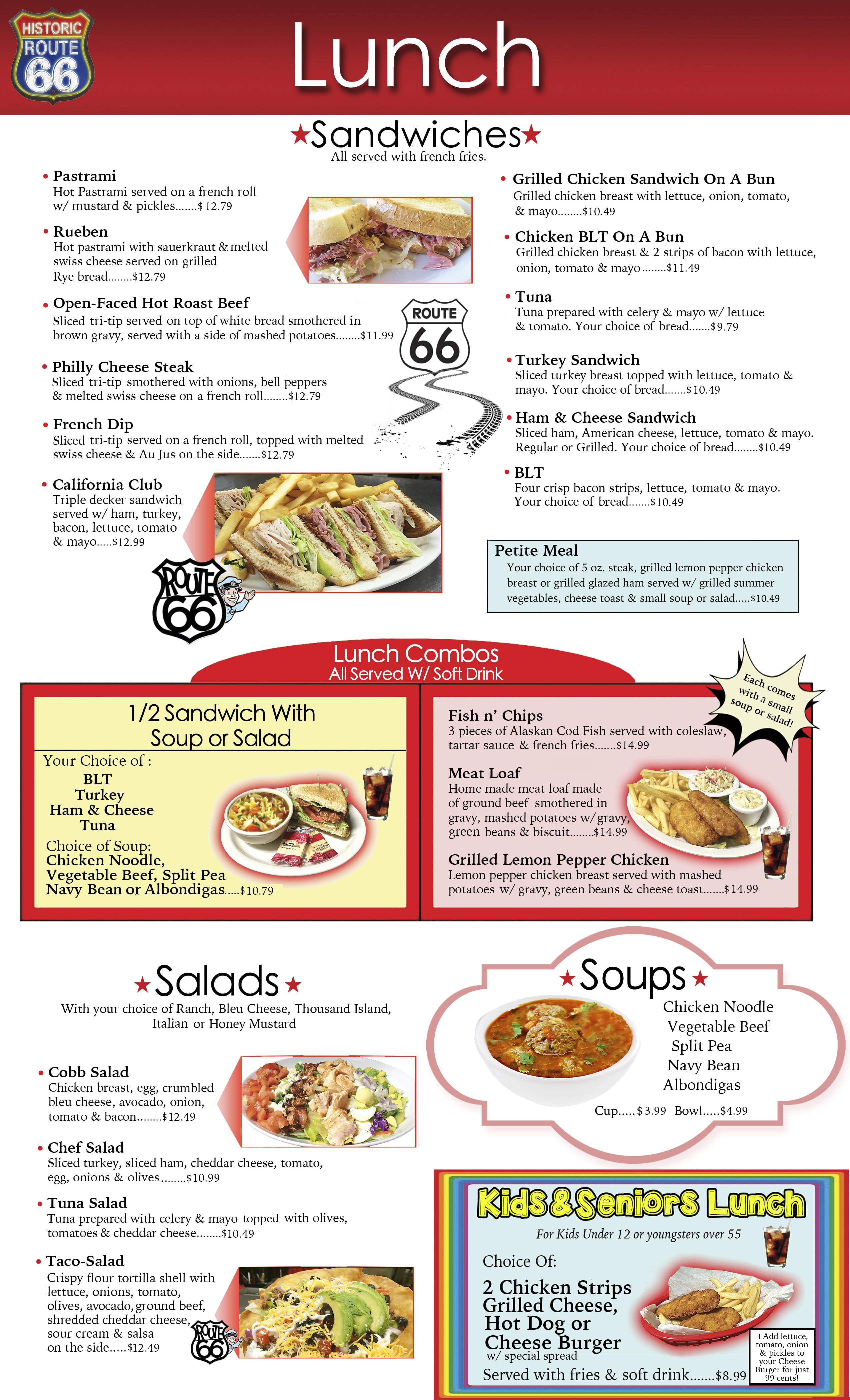 HISTORIC ROUTE 66

Lunch

★Sandwiches★
All served with french fries.

• Pastrami
Hot Pastrami served on a french roll w/ mustard & pickles.......$12.79

• Rueben
Hot pastrami with sauerkraut & melted swiss cheese served on grilled Rye bread........$12.79

• Open-Faced Hot Roast Beef
Sliced tri-tip served on top of white bread smothered in brown gravy, served with a side of mashed potatoes........$11.99

• Philly Cheese Steak
Sliced tri-tip smothered with onions, bell peppers & melted swiss cheese on a french roll........$12.79

• French Dip
Sliced tri-tip served on a french roll, topped with melted swiss cheese & Au Jus on the side.......$12.79

• California Club
Triple decker sandwich served w/ ham, turkey, bacon, lettuce, tomato & mayo.....$12.99

ROUTE 66

ROUTE 66

• Grilled Chicken Sandwich On A Bun
Grilled chicken breast with lettuce, onion, tomato, & mayo........$10.49

• Chicken BLT On A Bun
Grilled chicken breast & 2 strips of bacon with lettuce, onion, tomato & mayo........$11.49

• Tuna
Tuna prepared with celery & mayo w/ lettuce & tomato. Your choice of bread.......$9.79

• Turkey Sandwich
Sliced turkey breast topped with lettuce, tomato & mayo. Your choice of bread.......$10.49

• Ham & Cheese Sandwich
Sliced ham, American cheese, lettuce, tomato & mayo. Regular or Grilled. Your choice of bread........$10.49

• BLT
Four crisp bacon strips, lettuce, tomato & mayo. Your choice of bread.......$10.49

Petite Meal
Your choice of 5 oz. steak, grilled lemon pepper chicken breast or grilled glazed ham served w/ grilled summer vegetables, cheese toast & small soup or salad.....$10.49

Lunch Combos
All Served W/ Soft Drink

Each comes with a small soup or salad!

1/2 Sandwich With Soup or Salad
Your Choice of :
BLT
Turkey
Ham & Cheese
Tuna
Choice of Soup:
Chicken Noodle, Vegetable Beef, Split Pea Navy Bean or Albondigas.....$10.79

Fish n' Chips
3 pieces of Alaskan Cod Fish served with coleslaw, tartar sauce & french fries.......$14.99

Meat Loaf
Home made meat loaf made of ground beef smothered in gravy, mashed potatoes w/gravy, green beans & biscuit........$14.99

Grilled Lemon Pepper Chicken
Lemon pepper chicken breast served with mashed potatoes w/ gravy, green beans & cheese toast.......$14.99

★Salads★
With your choice of Ranch, Bleu Cheese, Thousand Island, Italian or Honey Mustard

• Cobb Salad
Chicken breast, egg, crumbled bleu cheese, avocado, onion, tomato & bacon........$12.49

• Chef Salad
Sliced turkey, sliced ham, cheddar cheese, tomato, egg, onions & olives........$10.99

• Tuna Salad
Tuna prepared with celery & mayo topped with olives, tomatoes & cheddar cheese........$10.49

• Taco-Salad
Crispy flour tortilla shell with lettuce, onions, tomato, olives, avocado, ground beef, shredded cheddar cheese, sour cream & salsa on the side.....$12.49

ROUTE 66

★Soups★
Chicken Noodle
Vegetable Beef
Split Pea
Navy Bean
Albondigas
Cup.....$3.99 Bowl.....$4.99

Kids & Seniors Lunch
For Kids Under 12 or youngsters over 55
Choice Of:
2 Chicken Strips
Grilled Cheese,
Hot Dog or
Cheese Burger
w/ special spread
Served with fries & soft drink.......$8.99

+Add lettuce, tomato, onion & pickles to your Cheese Burger for just 99 cents!